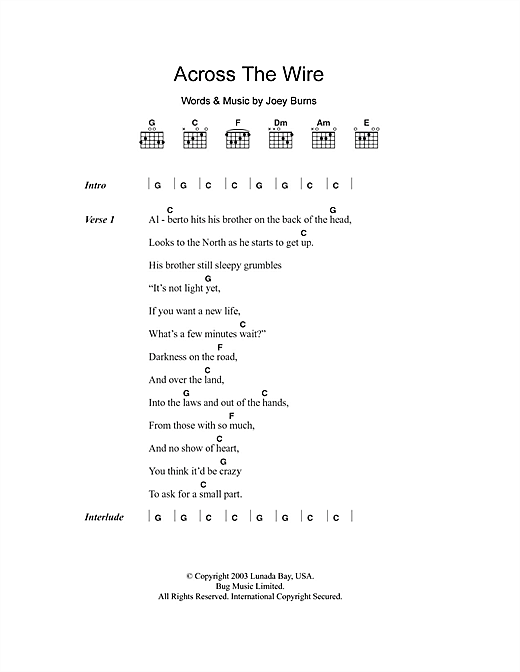 Across The Wire

Words & Music by Joey Burns

G C F Dm Am E

Intro | G | G | C | C | G | G | C | C |

Verse 1
C G
Al - berto hits his brother on the back of the head,
C
Looks to the North as he starts to get up.
His brother still sleepy grumbles
G
"It's not light yet,
If you want a new life,
C
What's a few minutes wait?"
F
Darkness on the road,
C
And over the land,
G C
Into the laws and out of the hands,
F
From those with so much,
C
And no show of heart,
G
You think it'd be crazy
C
To ask for a small part.

Interlude | G | G | C | C | G | G | C | C |

© Copyright 2003 Lunada Bay, USA.
Bug Music Limited.
All Rights Reserved. International Copyright Secured.